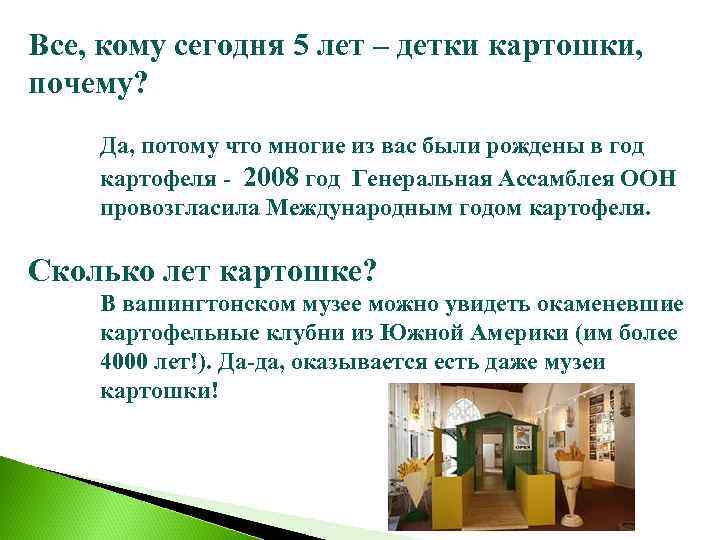 Все, кому сегодня 5 лет – детки картошки, почему?

Да, потому что многие из вас были рождены в год картофеля - 2008 год Генеральная Ассамблея ООН провозгласила Международным годом картофеля.

Сколько лет картошке?

В вашингтонском музее можно увидеть окаменевшие картофельные клубни из Южной Америки (им более 4000 лет!). Да-да, оказывается есть даже музеи картошки!

OPEN